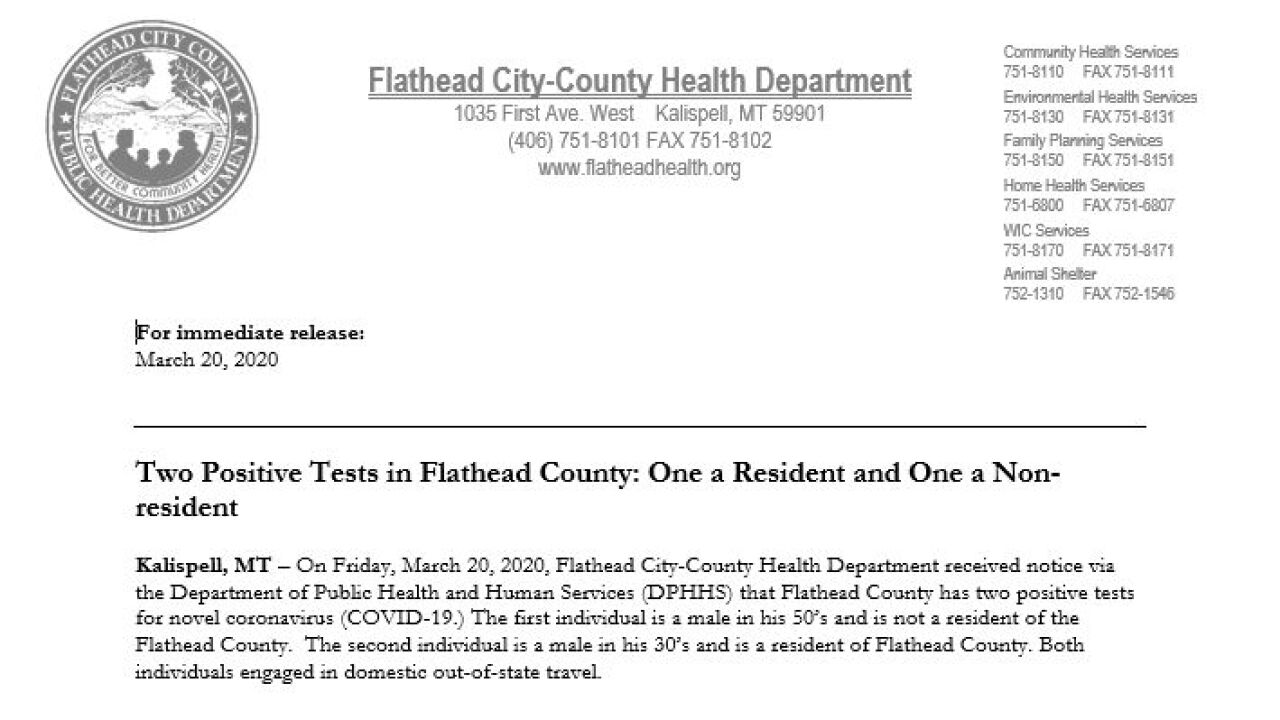 FLATHEAD CITY COUNTY
PUBLIC HEALTH DEPARTMENT
FOR BETTER COMMUNITY HEALTH

Flathead City-County Health Department
1035 First Ave. West Kalispell, MT 59901
(406) 751-8101 FAX 751-8102
www.flatheadhealth.org

Community Health Services
751-8110 FAX 751-8111
Environmental Health Services
751-8130 FAX 751-8131
Family Planning Services
751-8150 FAX 751-8151
Home Health Services
751-6800 FAX 751-6807
WIC Services
751-8170 FAX 751-8171
Animal Shelter
752-1310 FAX 752-1546

For immediate release:
March 20, 2020

Two Positive Tests in Flathead County: One a Resident and One a Non-resident

Kalispell, MT – On Friday, March 20, 2020, Flathead City-County Health Department received notice via the Department of Public Health and Human Services (DPHHS) that Flathead County has two positive tests for novel coronavirus (COVID-19.) The first individual is a male in his 50's and is not a resident of the Flathead County. The second individual is a male in his 30's and is a resident of Flathead County. Both individuals engaged in domestic out-of-state travel.